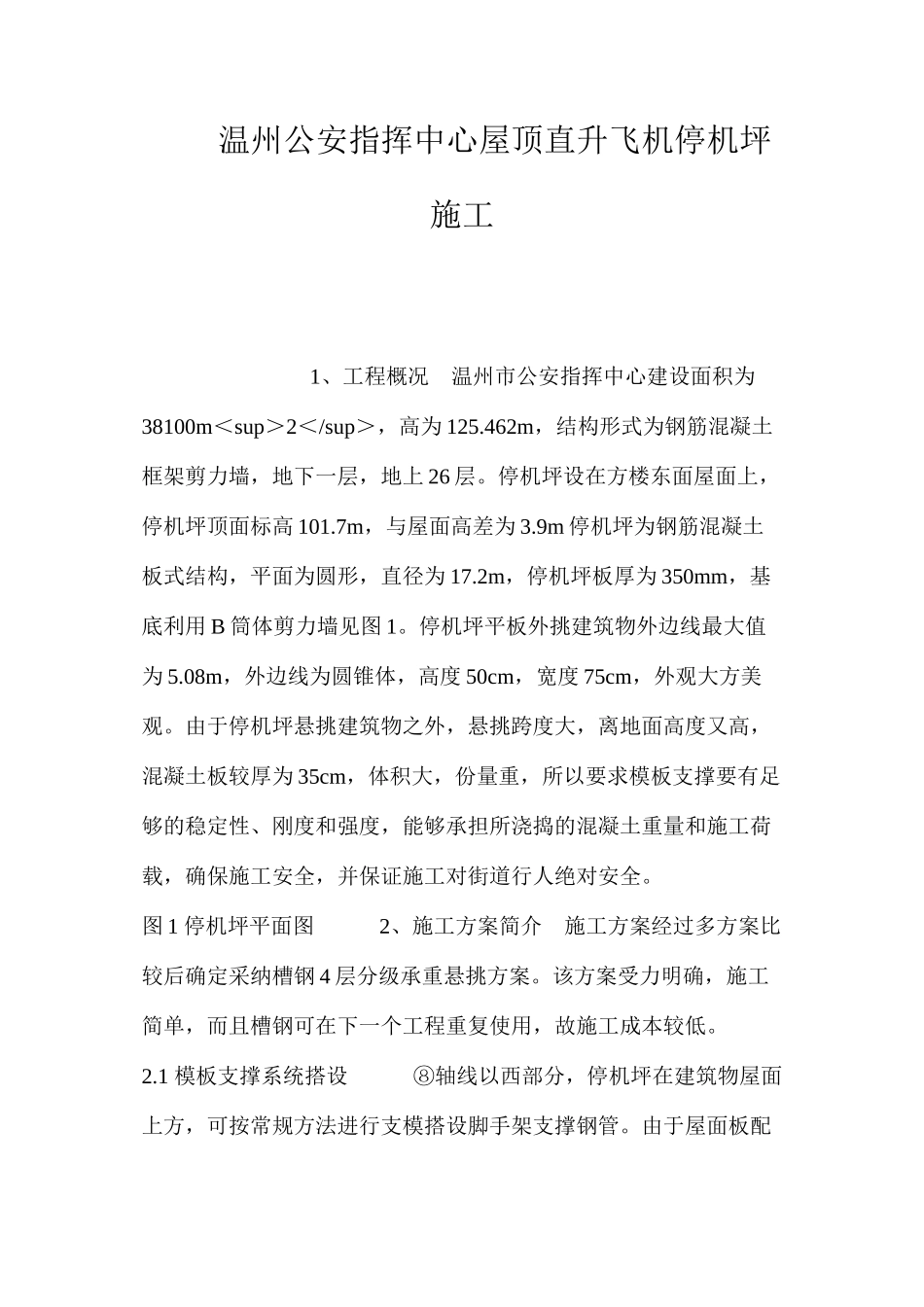 温州公安指挥中心屋顶直升飞机停机坪施工

1、工程概况　温州市公安指挥中心建设面积为38100m＜sup＞2＜/sup＞，高为125.462m，结构形式为钢筋混凝土框架剪力墙，地下一层，地上26层。停机坪设在方楼东面屋面上，停机坪顶面标高101.7m，与屋面高差为3.9m停机坪为钢筋混凝土板式结构，平面为圆形，直径为17.2m，停机坪板厚为350mm，基底利用B筒体剪力墙见图1。停机坪平板外挑建筑物外边线最大值为5.08m，外边线为圆锥体，高度50cm，宽度75cm，外观大方美观。由于停机坪悬挑建筑物之外，悬挑跨度大，离地面高度又高，混凝土板较厚为35cm，体积大，份量重，所以要求模板支撑要有足够的稳定性、刚度和强度，能够承担所浇捣的混凝土重量和施工荷载，确保施工安全，并保证施工对街道行人绝对安全。

图1停机坪平面图　　2、施工方案简介　施工方案经过多方案比较后确定采纳槽钢4层分级承重悬挑方案。该方案受力明确，施工简单，而且槽钢可在下一个工程重复使用，故施工成本较低。

2.1模板支撑系统搭设　　⑧轴线以西部分，停机坪在建筑物屋面上方，可按常规方法进行支模搭设脚手架支撑钢管。由于屋面板配